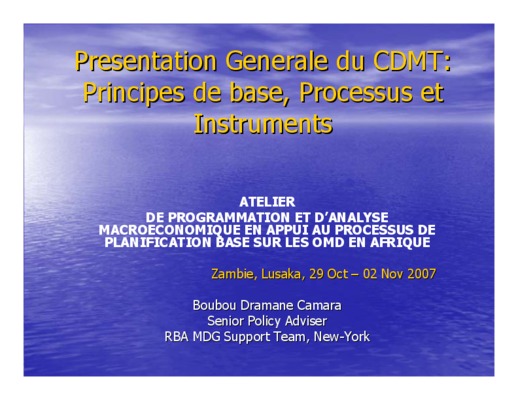 Presentation Generale du CDMT: Principes de base, Processus et Instruments

ATELIER
DE PROGRAMMATION ET D'ANALYSE MACROECONOMIQUE EN APPUI AU PROCESSUS DE PLANIFICATION BASE SUR LES OMD EN AFRIQUE

Zambie, Lusaka, 29 Oct – 02 Nov 2007

Boubou Dramane Camara
Senior Policy Adviser
RBA MDG Support Team, New-York